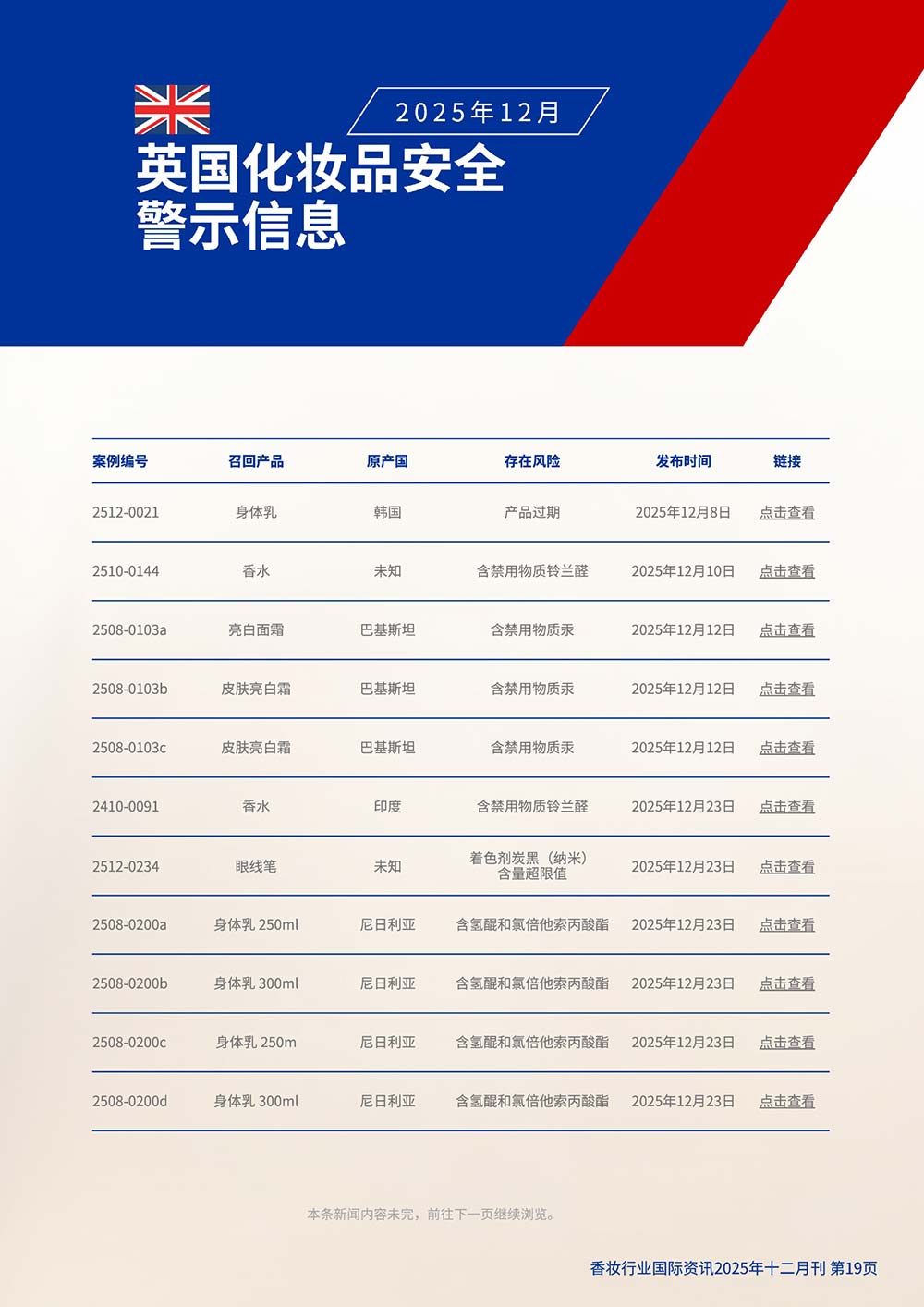 2025年12月

英国化妆品安全警示信息

| 案例编号 | 召回产品 | 原产国 | 存在风险 | 发布时间 | 链接 |
|---|---|---|---|---|---|
| 2512-0021 | 身体乳 | 韩国 | 产品过期 | 2025年12月8日 | 点击查看 |
| 2510-0144 | 香水 | 未知 | 含禁用物质铃兰醛 | 2025年12月10日 | 点击查看 |
| 2508-0103a | 亮白面霜 | 巴基斯坦 | 含禁用物质汞 | 2025年12月12日 | 点击查看 |
| 2508-0103b | 皮肤亮白霜 | 巴基斯坦 | 含禁用物质汞 | 2025年12月12日 | 点击查看 |
| 2508-0103c | 皮肤亮白霜 | 巴基斯坦 | 含禁用物质汞 | 2025年12月12日 | 点击查看 |
| 2410-0091 | 香水 | 印度 | 含禁用物质铃兰醛 | 2025年12月23日 | 点击查看 |
| 2512-0234 | 眼线笔 | 未知 | 着色剂炭黑（纳米）含量超限值 | 2025年12月23日 | 点击查看 |
| 2508-0200a | 身体乳 250ml | 尼日利亚 | 含氢醌和氯倍他索丙酸酯 | 2025年12月23日 | 点击查看 |
| 2508-0200b | 身体乳 300ml | 尼日利亚 | 含氢醌和氯倍他索丙酸酯 | 2025年12月23日 | 点击查看 |
| 2508-0200c | 身体乳 250m | 尼日利亚 | 含氢醌和氯倍他索丙酸酯 | 2025年12月23日 | 点击查看 |
| 2508-0200d | 身体乳 300ml | 尼日利亚 | 含氢醌和氯倍他索丙酸酯 | 2025年12月23日 | 点击查看 |

本条新闻内容未完，前往下一页继续浏览。

香妆行业国际资讯2025年十二月刊 第19页